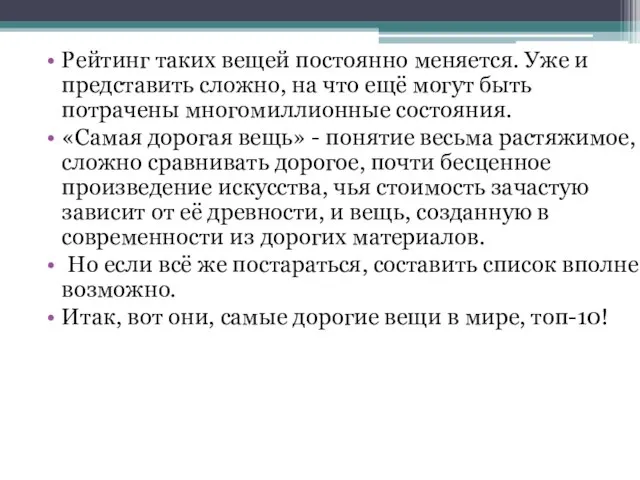 • Рейтинг таких вещей постоянно меняется. Уже и представить сложно, на что ещё могут быть потрачены многомиллионные состояния.
• «Самая дорогая вещь» - понятие весьма растяжимое, сложно сравнивать дорогое, почти бесценное произведение искусства, чья стоимость зачастую зависит от её древности, и вещь, созданную в современности из дорогих материалов.
• Но если всё же постараться, составить список вполне возможно.
• Итак, вот они, самые дорогие вещи в мире, топ-10!